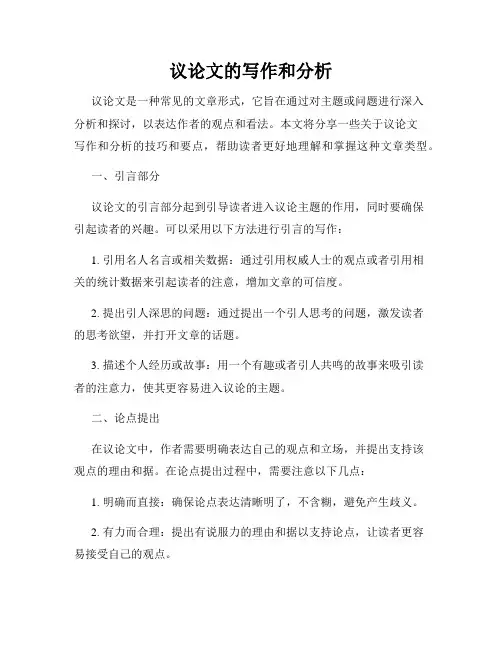 议论文的写作和分析

议论文是一种常见的文章形式，它旨在通过对主题或问题进行深入分析和探讨，以表达作者的观点和看法。本文将分享一些关于议论文写作和分析的技巧和要点，帮助读者更好地理解和掌握这种文章类型。

一、引言部分

议论文的引言部分起到引导读者进入议论主题的作用，同时要确保引起读者的兴趣。可以采用以下方法进行引言的写作：

1. 引用名人名言或相关数据：通过引用权威人士的观点或者引用相关的统计数据来引起读者的注意，增加文章的可信度。

2. 提出引人深思的问题：通过提出一个引人思考的问题，激发读者的思考欲望，并打开文章的话题。

3. 描述个人经历或故事：用一个有趣或者引人共鸣的故事来吸引读者的注意力，使其更容易进入议论的主题。

二、论点提出

在议论文中，作者需要明确表达自己的观点和立场，并提出支持该观点的理由和据。在论点提出过程中，需要注意以下几点：

1. 明确而直接：确保论点表达清晰明了，不含糊，避免产生歧义。

2. 有力而合理：提出有说服力的理由和据以支持论点，让读者更容易接受自己的观点。